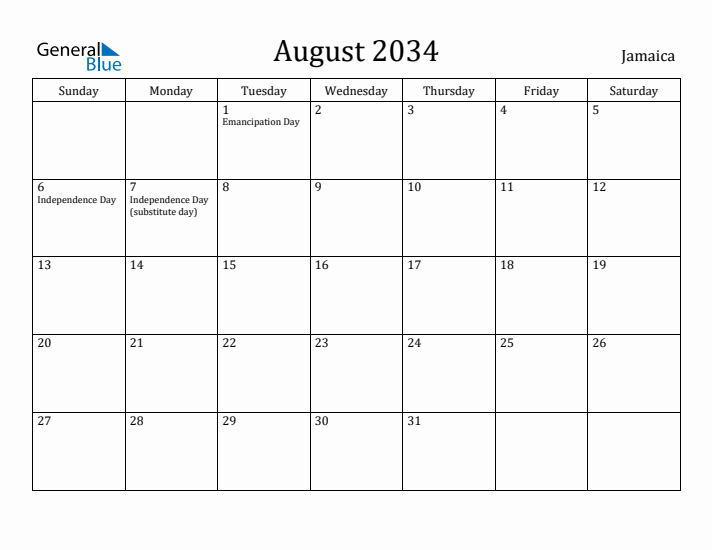 General Blue

August 2034

Jamaica

| Sunday | Monday | Tuesday | Wednesday | Thursday | Friday | Saturday |
|---|---|---|---|---|---|---|
| | | 1 Emancipation Day | 2 | 3 | 4 | 5 |
| 6 Independence Day | 7 Independence Day (substitute day) | 8 | 9 | 10 | 11 | 12 |
| 13 | 14 | 15 | 16 | 17 | 18 | 19 |
| 20 | 21 | 22 | 23 | 24 | 25 | 26 |
| 27 | 28 | 29 | 30 | 31 | | |